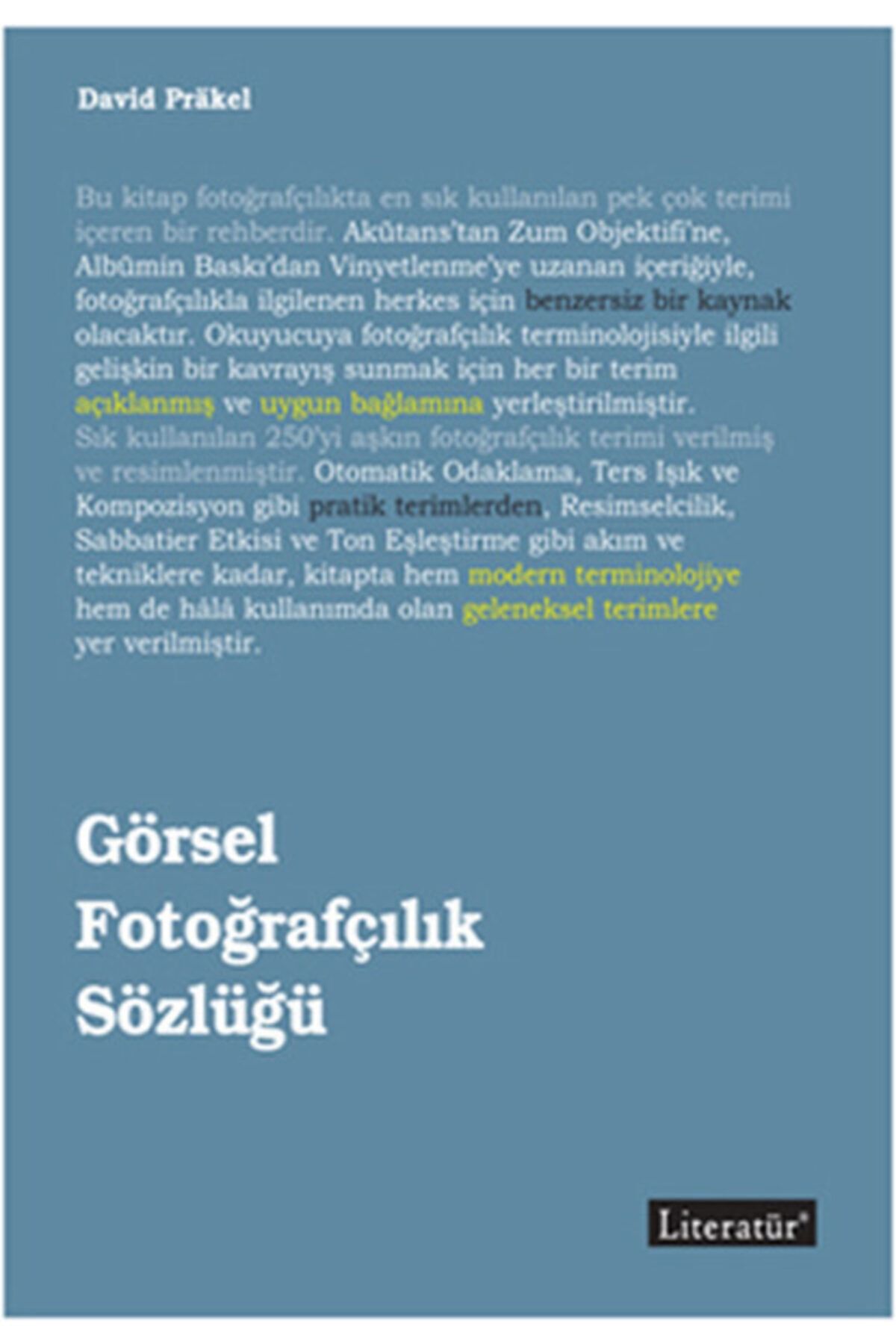 David Präkel

Bu kitap fotoğrafçılıkta en sık kullanılan pek çok terimi içeren bir rehberdir. Akûtans'tan Zum Objektifi'ne, Albûmin Baskı'dan Vinyetlenme'ye uzanan içeriğiyle, fotoğrafçılıkla ilgilenen herkes için benzersiz bir kaynak olacaktır. Okuyucuya fotoğrafçılık terminolojisiyle ilgili gelişkin bir kavrayış sunmak için her bir terim açıklanmış ve uygun bağlamına yerleştirilmiştir. Sık kullanılan 250'yi aşkın fotoğrafçılık terimi verilmiş ve resimlenmiştir. Otomatik Odaklama, Ters Işık ve Kompozisyon gibi pratik terimlerden, Resimselcilik, Sabbatier Etkisi ve Ton Eşleştirme gibi akım ve tekniklere kadar, kitapta hem modern terminolojiye hem de hâlâ kullanımda olan geleneksel terimlere yer verilmiştir.

Görsel Fotoğrafçılık Sözlüğü

Literatür®